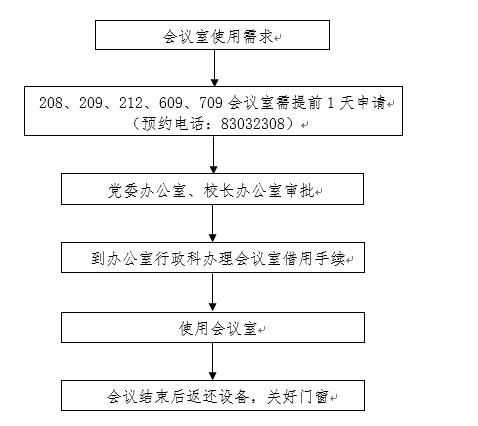 会议室使用需求

208、209、212、609、709 会议室需提前 1 天申请
（预约电话：83032308）

党委办公室、校长办公室审批

到办公室行政科办理会议室借用手续

使用会议室

会议结束后返还设备，关好门窗